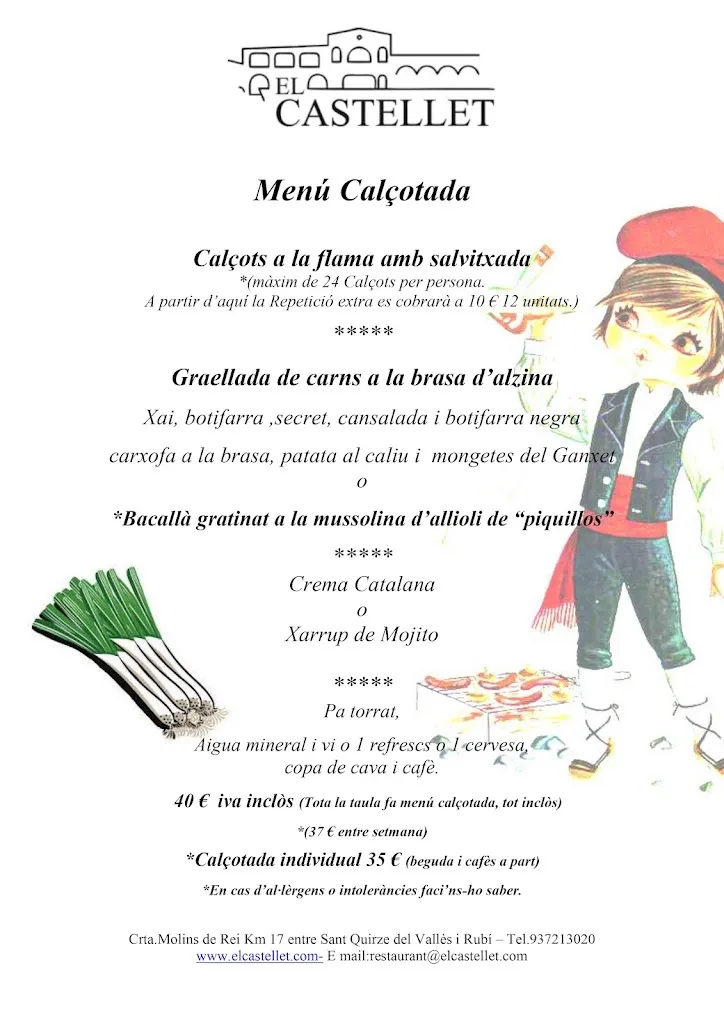 EL CASTELLET

Menú Calçotada

Calçots a la flama amb salvitxada
*(màxim de 24 Calçots per persona.
A partir d'aquí la Repetició extra es cobrarà a 10 € 12 unitats.)

*****

Graellada de carns a la brasa d'alzina

Xai, botifarra ,secret, cansalada i botifarra negra

carxofa a la brasa, patata al caliu i mongetes del Ganxet
o

*Bacallà gratinat a la mussolina d'allioli de "piquillos"

*****

Crema Catalana
o
Xarrup de Mojito

*****

Pa torrat,

Aigua mineral i vi o 1 refrescs o 1 cervesa,
copa de cava i cafè.

40 € iva inclòs (Tota la taula fa menú calçotada, tot inclòs)

*(37 € entre setmana)

*Calçotada individual 35 € (beguda i cafès a part)

*En cas d'al·lèrgens o intoleràncies faci'ns-ho saber.

Crta.Molins de Rei Km 17 entre Sant Quirze del Vallès i Rubí – Tel.937213020
www.elcastellet.com- E mail:restaurant@elcastellet.com